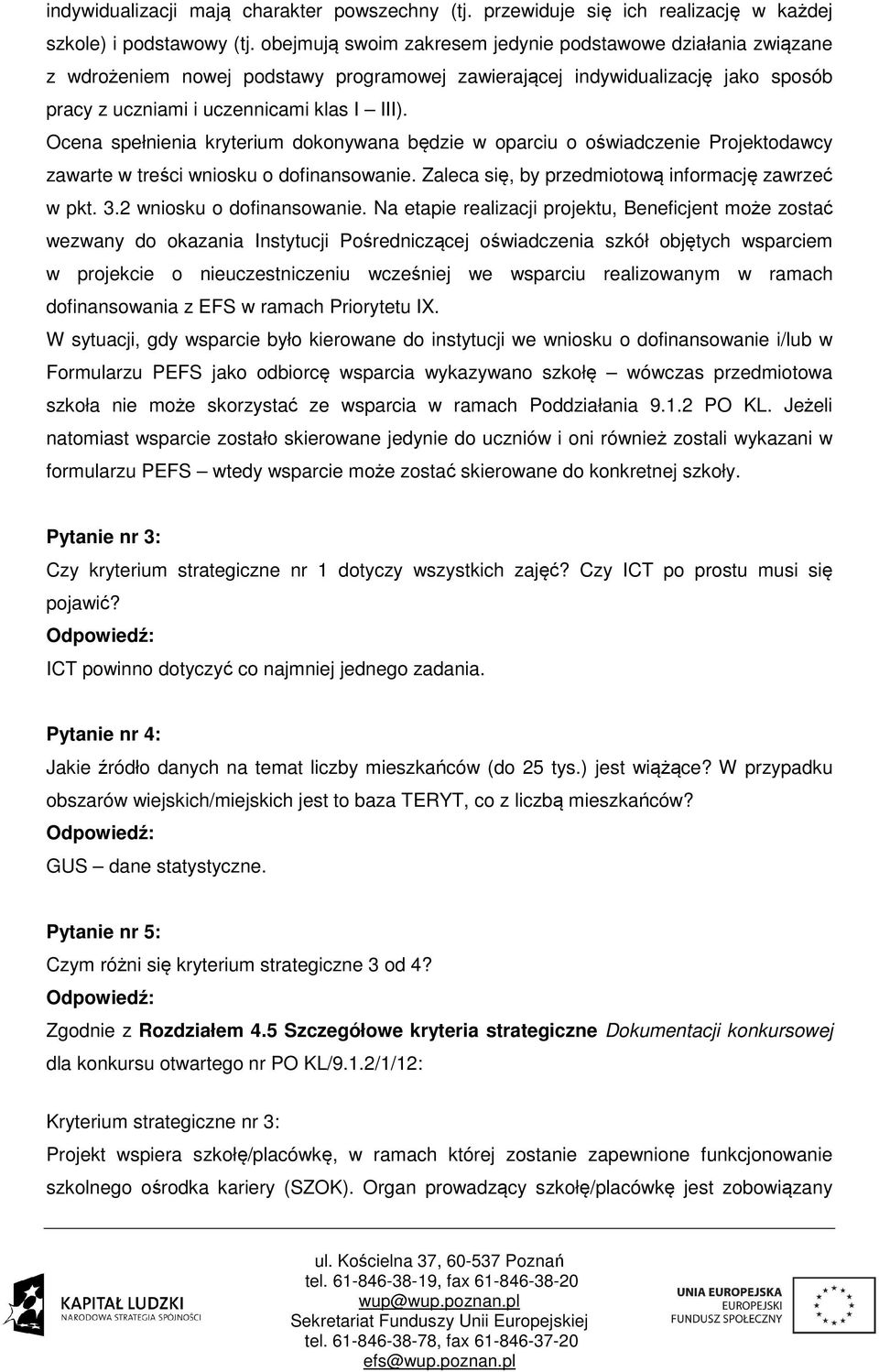 indywidualizacji mają charakter powszechny (tj. przewiduje się ich realizację w każdej szkole) i podstawowy (tj. obejmują swoim zakresem jedynie podstawowe działania związane z wdrożeniem nowej podstawy programowej zawierającej indywidualizację jako sposób pracy z uczniami i uczennicami klas I – III).
Ocena spełnienia kryterium dokonywana będzie w oparciu o oświadczenie Projektodawcy zawarte w treści wniosku o dofinansowanie. Zaleca się, by przedmiotową informację zawrzeć w pkt. 3.2 wniosku o dofinansowanie. Na etapie realizacji projektu, Beneficjent może zostać wezwany do okazania Instytucji Pośredniczącej oświadczenia szkół objętych wsparciem w projekcie o nieuczestniczeniu wcześniej we wsparciu realizowanym w ramach dofinansowania z EFS w ramach Priorytetu IX.
W sytuacji, gdy wsparcie było kierowane do instytucji we wniosku o dofinansowanie i/lub w Formularzu PEFS jako odbiorcę wsparcia wykazywano szkołę – wówczas przedmiotowa szkoła nie może skorzystać ze wsparcia w ramach Poddziałania 9.1.2 PO KL. Jeżeli natomiast wsparcie zostało skierowane jedynie do uczniów i oni również zostali wykazani w formularzu PEFS – wtedy wsparcie może zostać skierowane do konkretnej szkoły.

Pytanie nr 3:
Czy kryterium strategiczne nr 1 dotyczy wszystkich zajęć? Czy ICT po prostu musi się pojawić?
Odpowiedź:
ICT powinno dotyczyć co najmniej jednego zadania.

Pytanie nr 4:
Jakie źródło danych na temat liczby mieszkańców (do 25 tys.) jest wiążące? W przypadku obszarów wiejskich/miejskich jest to baza TERYT, co z liczbą mieszkańców?
Odpowiedź:
GUS – dane statystyczne.

Pytanie nr 5:
Czym różni się kryterium strategiczne 3 od 4?
Odpowiedź:
Zgodnie z Rozdziałem 4.5 Szczegółowe kryteria strategiczne Dokumentacji konkursowej dla konkursu otwartego nr PO KL/9.1.2/1/12:

Kryterium strategiczne nr 3:
Projekt wspiera szkołę/placówkę, w ramach której zostanie zapewnione funkcjonowanie szkolnego ośrodka kariery (SZOK). Organ prowadzący szkołę/placówkę jest zobowiązany

KAPITAŁ LUDZKI
NARODOWA STRATEGIA SPÓJNOŚCI

ul. Kościelna 37, 60-537 Poznań
tel. 61-846-38-19, fax 61-846-38-20
wup@wup.poznan.pl
Sekretariat Funduszy Unii Europejskiej
tel. 61-846-38-78, fax 61-846-37-20
efs@wup.poznan.pl

UNIA EUROPEJSKA
EUROPEJSKI
FUNDUSZ SPOŁECZNY